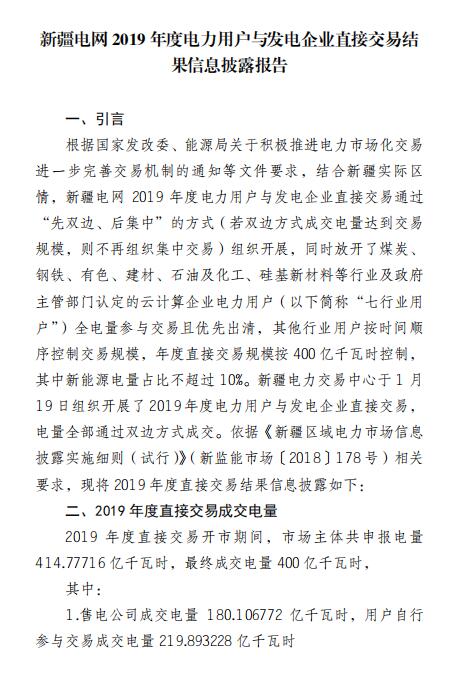 新疆电网 2019 年度电力用户与发电企业直接交易结果信息披露报告

一、引言

根据国家发改委、能源局关于积极推进电力市场化交易进一步完善交易机制的通知等文件要求，结合新疆实际区情，新疆电网 2019 年度电力用户与发电企业直接交易通过“先双边、后集中”的方式（若双边方式成交电量达到交易规模，则不再组织集中交易）组织开展，同时放开了煤炭、钢铁、有色、建材、石油及化工、硅基新材料等行业及政府主管部门认定的云计算企业电力用户（以下简称“七行业用户”）全电量参与交易且优先出清，其他行业用户按时间顺序控制交易规模，年度直接交易规模按 400 亿千瓦时控制，其中新能源电量占比不超过 10%。新疆电力交易中心于 1 月 19 日组织开展了 2019 年度电力用户与发电企业直接交易，电量全部通过双边方式成交。依据《新疆区域电力市场信息披露实施细则（试行）》（新监能市场〔2018〕178 号）相关要求，现将 2019 年度直接交易结果信息披露如下：

二、2019 年度直接交易成交电量

2019 年度直接交易开市期间，市场主体共申报电量 414.77716 亿千瓦时，最终成交电量 400 亿千瓦时，

其中：

1.售电公司成交电量 180.106772 亿千瓦时，用户自行参与交易成交电量 219.893228 亿千瓦时